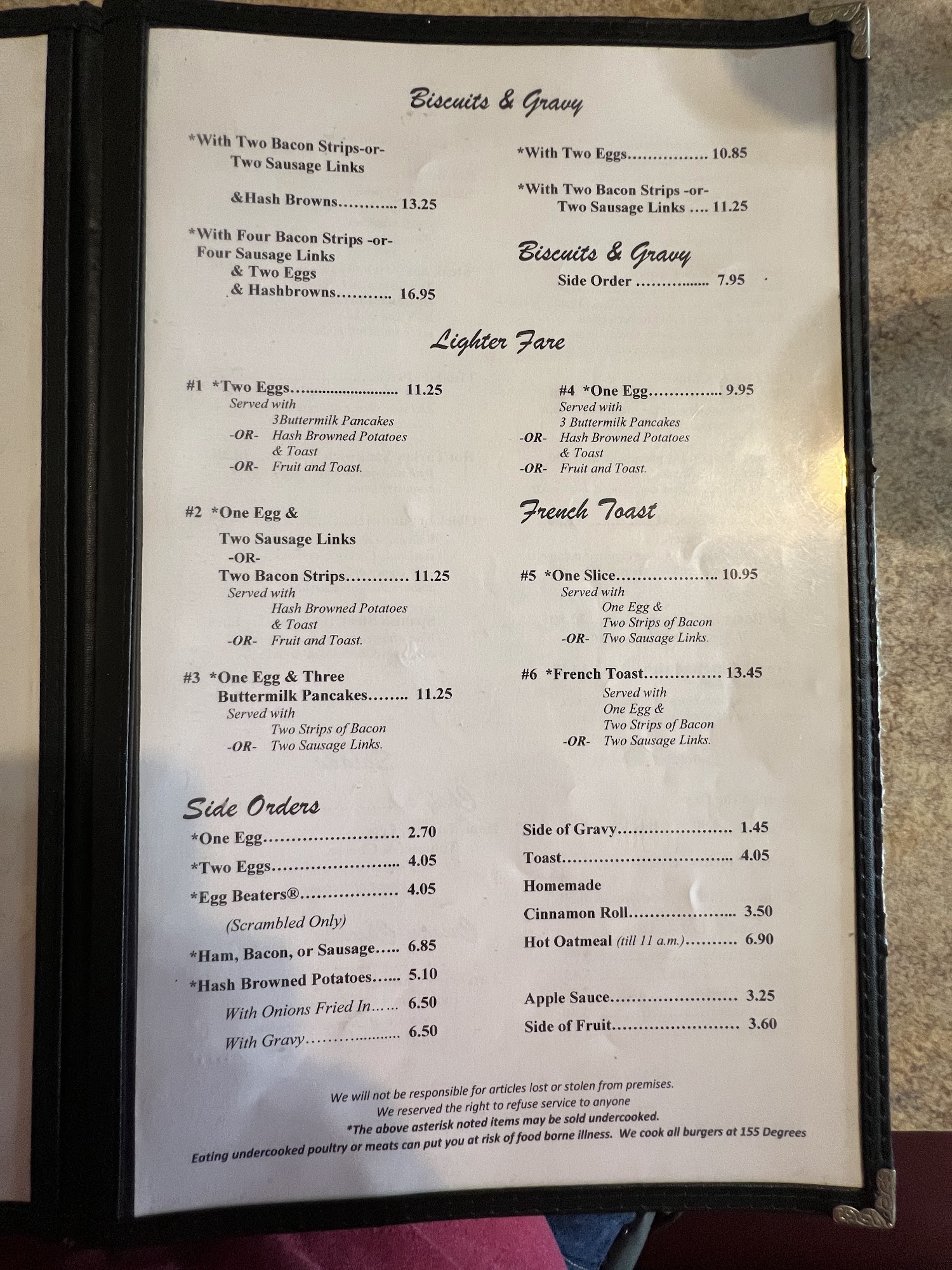 Biscuits & Gravy

*With Two Bacon Strips-or-
Two Sausage Links

&Hash Browns 13.25

*With Four Bacon Strips -or-
Four Sausage Links
& Two Eggs
& Hashbrowns 16.95

*With Two Eggs 10.85

*With Two Bacon Strips -or-
Two Sausage Links 11.25

Biscuits & Gravy
Side Order 7.95

Lighter Fare

#1 *Two Eggs 11.25
Served with
3Buttermilk Pancakes
-OR- Hash Browned Potatoes
& Toast
-OR- Fruit and Toast.

#2 *One Egg &
Two Sausage Links
-OR-
Two Bacon Strips 11.25
Served with
Hash Browned Potatoes
& Toast
-OR- Fruit and Toast.

#3 *One Egg & Three
Buttermilk Pancakes 11.25
Served with
Two Strips of Bacon
-OR- Two Sausage Links.

#4 *One Egg 9.95
Served with
3 Buttermilk Pancakes
-OR- Hash Browned Potatoes
& Toast
-OR- Fruit and Toast.

French Toast

#5 *One Slice 10.95
Served with
One Egg &
Two Strips of Bacon
-OR- Two Sausage Links.

#6 *French Toast 13.45
Served with
One Egg &
Two Strips of Bacon
-OR- Two Sausage Links.

Side Orders
*One Egg 2.70
*Two Eggs 4.05
*Egg Beaters® 4.05
(Scrambled Only)
*Ham, Bacon, or Sausage 6.85
*Hash Browned Potatoes 5.10
With Onions Fried In 6.50
With Gravy 6.50

Side of Gravy 1.45
Toast 4.05
Homemade
Cinnamon Roll 3.50
Hot Oatmeal (till 11 a.m.) 6.90

Apple Sauce 3.25
Side of Fruit 3.60

We will not be responsible for articles lost or stolen from premises.
We reserved the right to refuse service to anyone
*The above asterisk noted items may be sold undercooked.
Eating undercooked poultry or meats can put you at risk of food borne illness. We cook all burgers at 155 Degrees